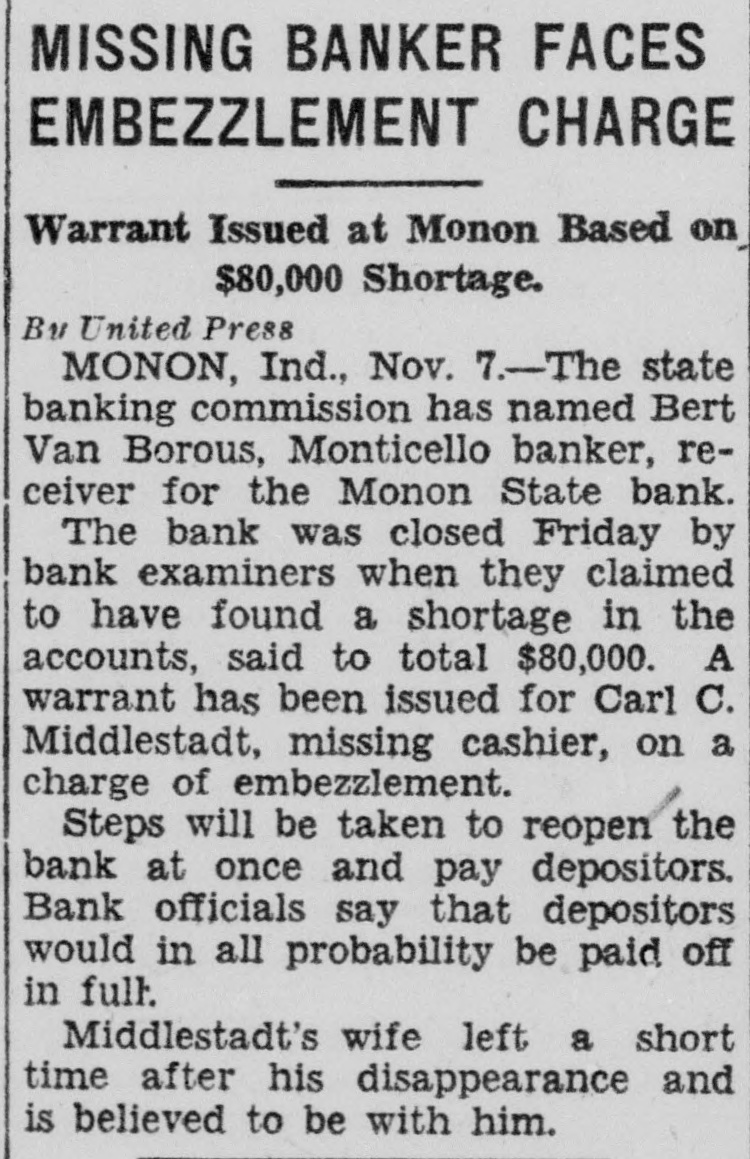 MISSING BANKER FACES EMBEZZLEMENT CHARGE

Warrant Issued at Monon Based on $80,000 Shortage.

By United Press

MONON, Ind., Nov. 7.—The state banking commission has named Bert Van Borous, Monticello banker, receiver for the Monon State bank.

The bank was closed Friday by bank examiners when they claimed to have found a shortage in the accounts, said to total $80,000. A warrant has been issued for Carl C. Middlestadt, missing cashier, on a charge of embezzlement.

Steps will be taken to reopen the bank at once and pay depositors. Bank officials say that depositors would in all probability be paid off in full.

Middlestadt's wife left a short time after his disappearance and is believed to be with him.